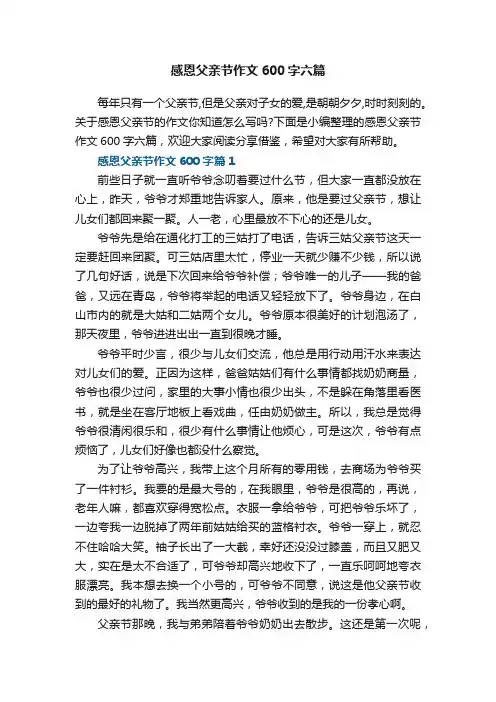 感恩父亲节作文 600 字六篇

每年只有一个父亲节,但是父亲对子女的爱,是朝朝夕夕,时时刻刻的。关于感恩父亲节的作文你知道怎么写吗?下面是小编整理的感恩父亲节作文 600 字六篇，欢迎大家阅读分享借鉴，希望对大家有所帮助。

感恩父亲节作文 600 字篇 1

前些日子就一直听爷爷念叨着要过什么节，但大家一直都没放在心上，昨天，爷爷才郑重地告诉家人。原来，他是要过父亲节，想让儿女们都回来聚一聚。人一老，心里最放不下心的还是儿女。

爷爷先是给在通化打工的三姑打了电话，告诉三姑父亲节这天一定要赶回来团聚。可三姑店里太忙，停业一天就少赚不少钱，所以说了几句好话，说是下次回来给爷爷补偿；爷爷唯一的儿子——我的爸爸，又远在青岛，爷爷将举起的电话又轻轻放下了。爷爷身边，在白山市内的就是大姑和二姑两个女儿。爷爷原本很美好的计划泡汤了，那天夜里，爷爷进进出出一直到很晚才睡。

爷爷平时少言，很少与儿女们交流，他总是用行动用汗水来表达对儿女们的爱。正因为这样，爸爸姑姑们有什么事情都找奶奶商量，爷爷也很少过问，家里的大事小情也很少出头，不是躲在角落里看医书，就是坐在客厅地板上看戏曲，任由奶奶做主。所以，我总是觉得爷爷很清闲很乐和，很少有什么事情让他烦心，可是这次，爷爷有点烦恼了，儿女们好像也都没什么察觉。

为了让爷爷高兴，我带上这个月所有的零用钱，去商场为爷爷买了一件衬衫。我要的是最大号的，在我眼里，爷爷是很高的，再说，老年人嘛，都喜欢穿得宽松点。衣服一拿给爷爷，可把爷爷乐坏了，一边夸我一边脱掉了两年前姑姑给买的蓝格衬衣。爷爷一穿上，就忍不住哈哈大笑。袖子长出了一大截，幸好还没没过膝盖，而且又肥又大，实在是太不合适了，可爷爷却高兴地收下了，一直乐呵呵地夸衣服漂亮。我本想去换一个小号的，可爷爷不同意，说这是他父亲节收到的最好的礼物了。我当然更高兴，爷爷收到的是我的一份孝心啊。

父亲节那晚，我与弟弟陪着爷爷奶奶出去散步。这还是第一次呢，